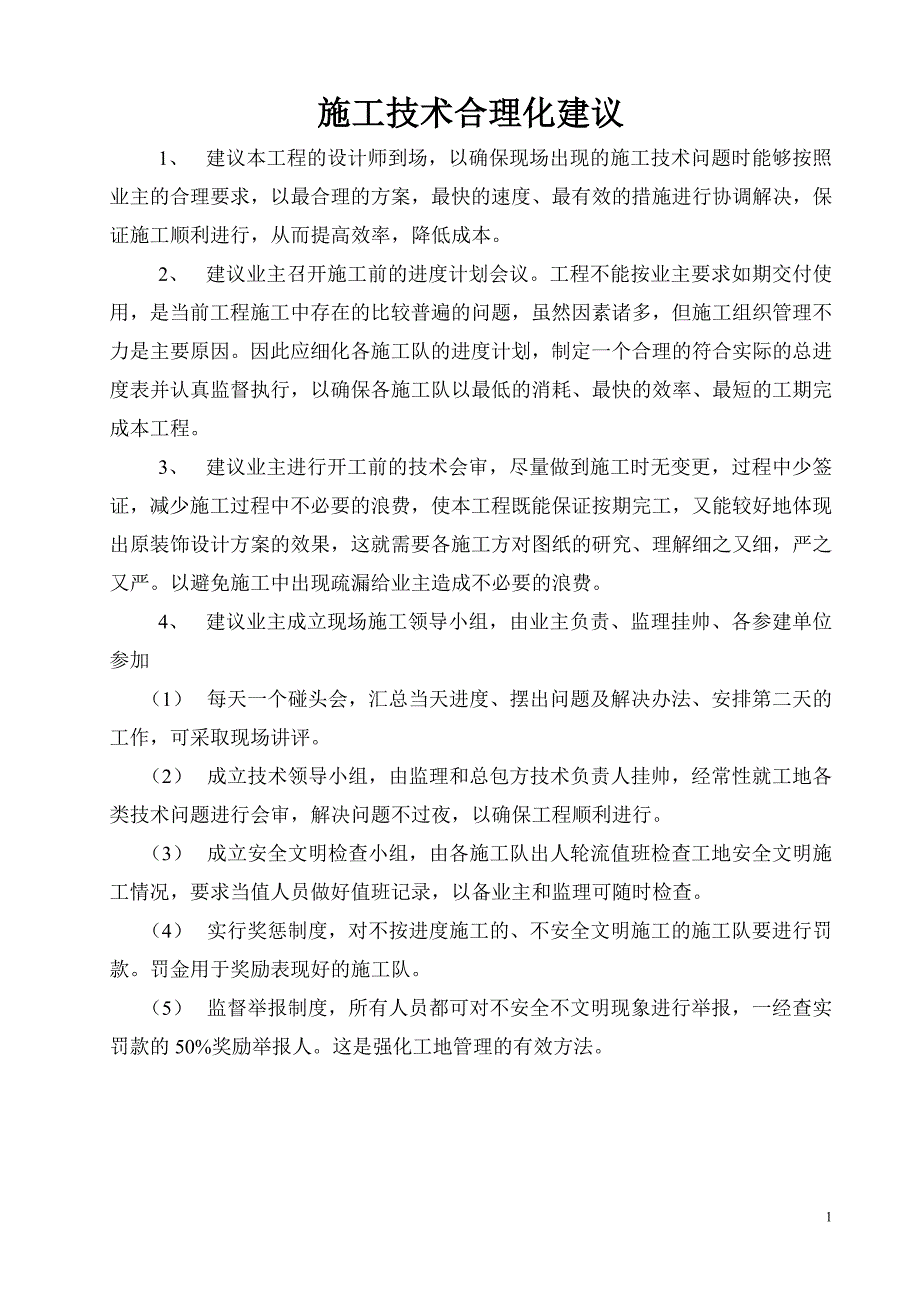 施工技术合理化建议

1、 建议本工程的设计师到场，以确保现场出现的施工技术问题时能够按照业主的合理要求，以最合理的方案，最快的速度、最有效的措施进行协调解决，保证施工顺利进行，从而提高效率，降低成本。

2、 建议业主召开施工前的进度计划会议。工程不能按业主要求如期交付使用，是当前工程施工中存在的比较普遍的问题，虽然因素诸多，但施工组织管理不力是主要原因。因此应细化各施工队的进度计划，制定一个合理的符合实际的总进度表并认真监督执行，以确保各施工队以最低的消耗、最快的效率、最短的工期完成本工程。

3、 建议业主进行开工前的技术会审，尽量做到施工时无变更，过程中少签证，减少施工过程中不必要的浪费，使本工程既能保证按期完工，又能较好地体现出原装饰设计方案的效果，这就需要各施工方对图纸的研究、理解细之又细，严之又严。以避免施工中出现疏漏给业主造成不必要的浪费。

4、 建议业主成立现场施工领导小组，由业主负责、监理挂帅、各参建单位参加

（1） 每天一个碰头会，汇总当天进度、摆出问题及解决办法、安排第二天的工作，可采取现场讲评。

（2） 成立技术领导小组，由监理和总包方技术负责人挂帅，经常性就工地各类技术问题进行会审，解决问题不过夜，以确保工程顺利进行。

（3） 成立安全文明检查小组，由各施工队出人轮流值班检查工地安全文明施工情况，要求当值人员做好值班记录，以备业主和监理可随时检查。

（4） 实行奖惩制度，对不按进度施工的、不安全文明施工的施工队要进行罚款。罚金用于奖励表现好的施工队。

（5） 监督举报制度，所有人员都可对不安全不文明现象进行举报，一经查实罚款的 50%奖励举报人。这是强化工地管理的有效方法。

1